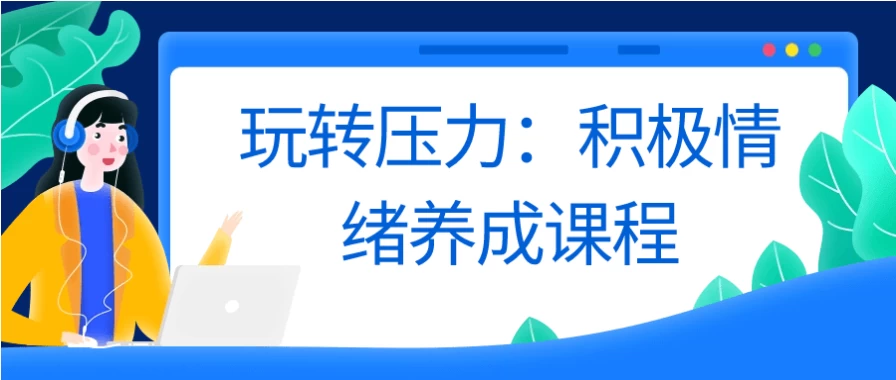 玩转压力：积极情绪养成课程